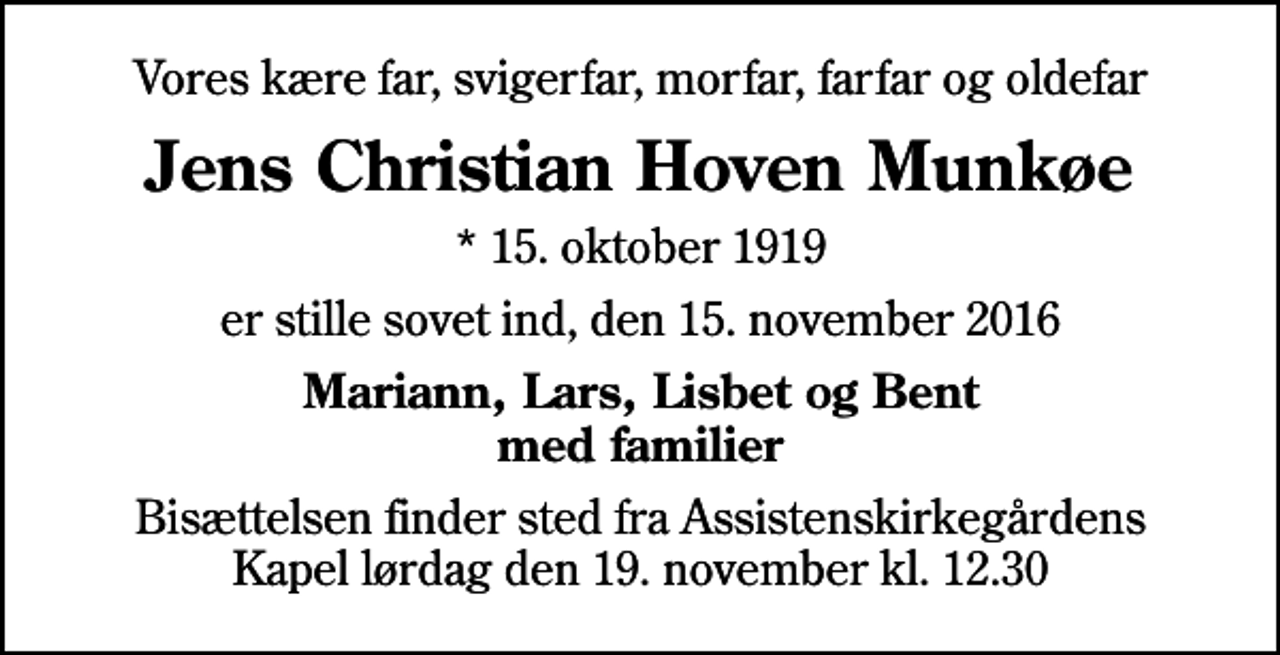 Vores kære far, svigerfar, morfar, farfar og oldefar

Jens Christian Hoven Munkøe

* 15. oktober 1919

er stille sovet ind, den 15. november 2016

Mariann, Lars, Lisbet og Bent
med familier

Bisættelsen finder sted fra Assistenskirkegårdens Kapel lørdag den 19. november kl. 12.30